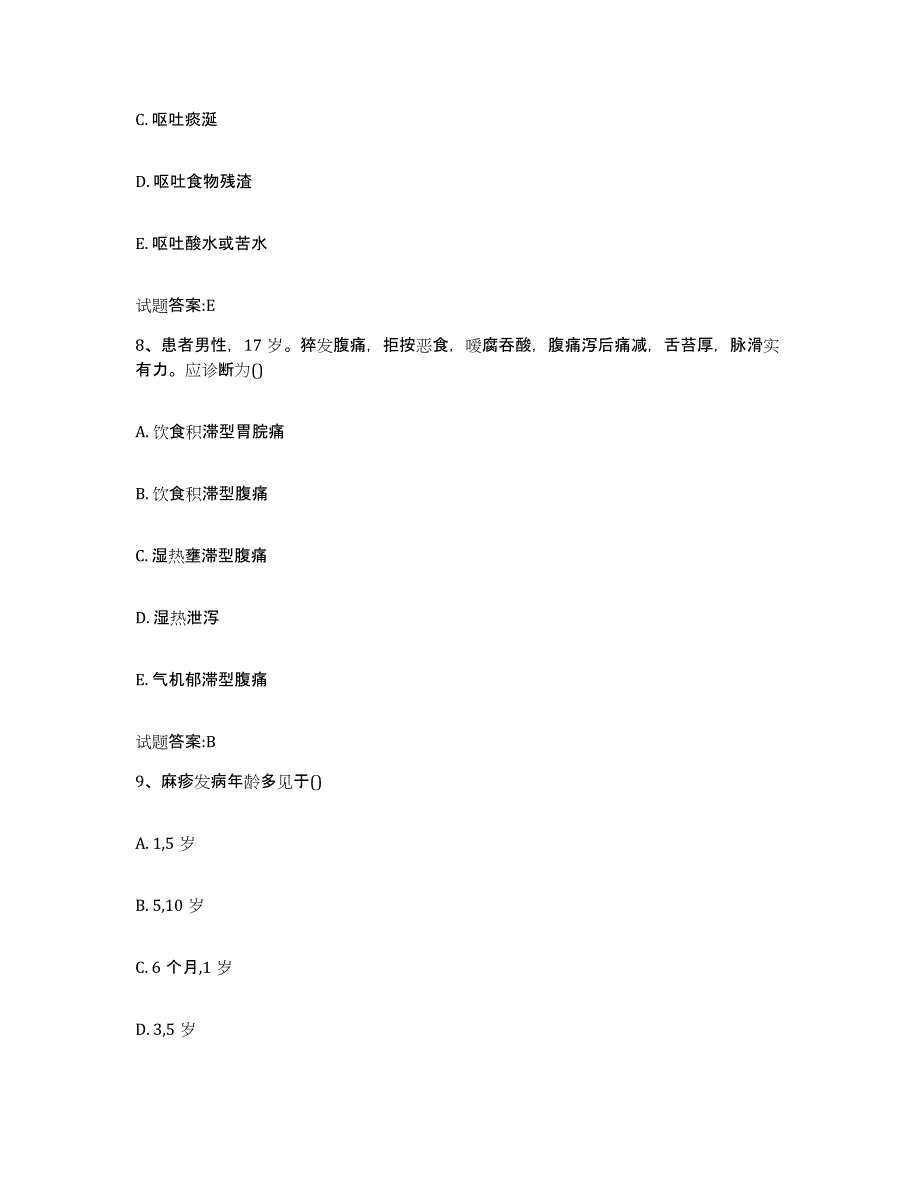 C. 呕吐痰涎

D. 呕吐食物残渣

E. 呕吐酸水或苦水

试题答案:E

8、患者男性，17 岁。猝发腹痛，拒按恶食，嗳腐吞酸，腹痛泻后痛减，舌苔厚，脉滑实有力。应诊断为()

A. 饮食积滞型胃脘痛

B. 饮食积滞型腹痛

C. 湿热壅滞型腹痛

D. 湿热泄泻

E. 气机郁滞型腹痛

试题答案:B

9、麻疹发病年龄多见于()

A. 1,5 岁

B. 5,10 岁

C. 6 个月,1 岁

D. 3,5 岁